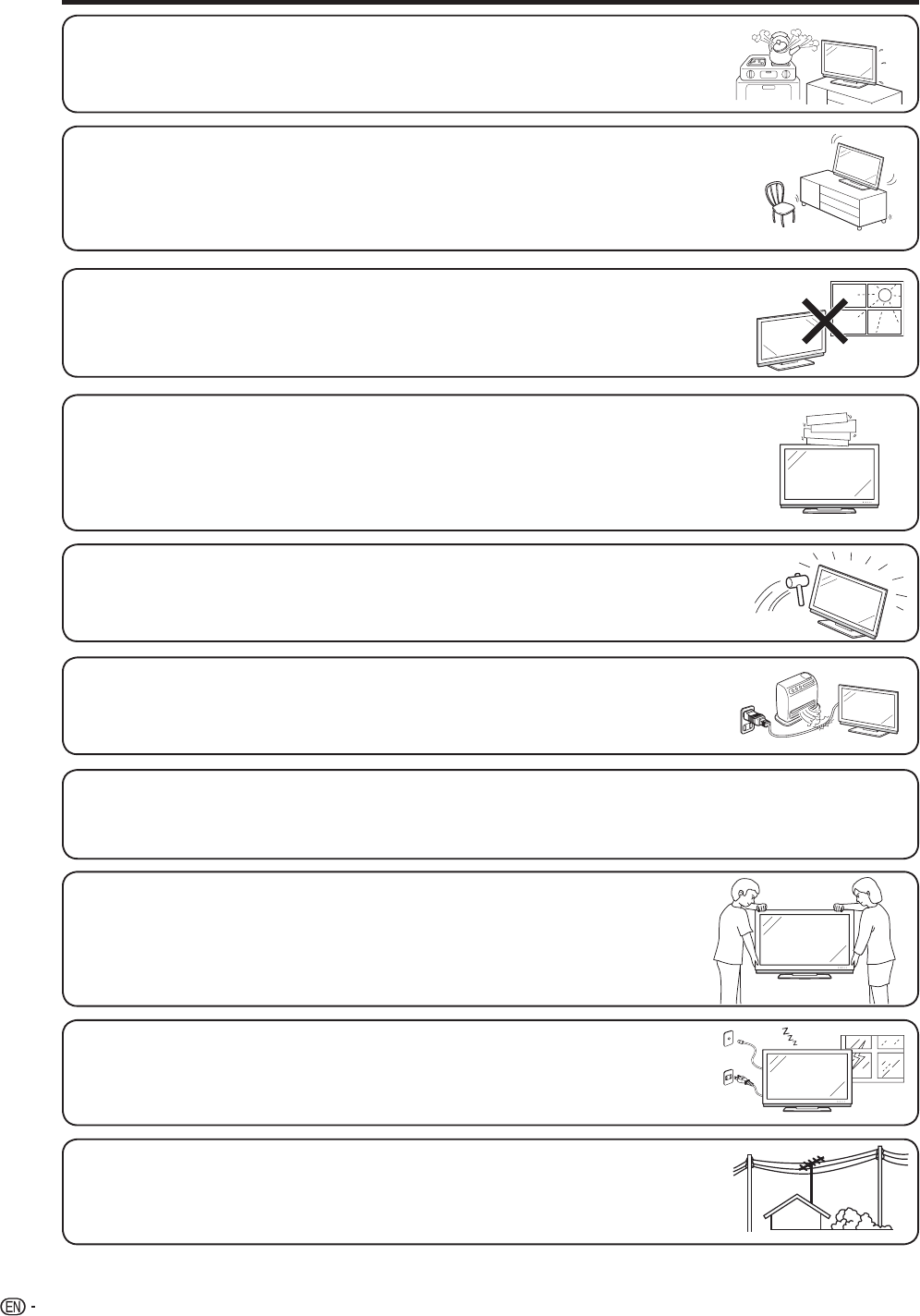 EN -